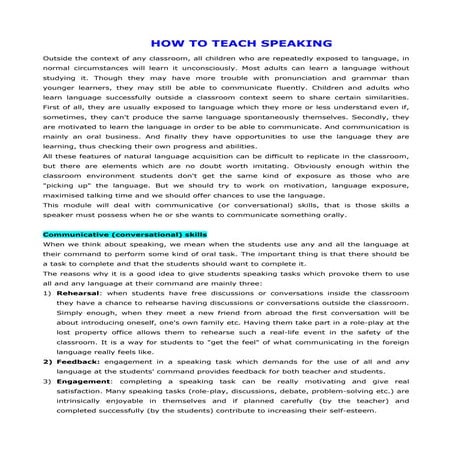 HOW TO TEACH SPEAKING

Outside the context of any classroom, all children who are repeatedly exposed to language, in normal circumstances will learn it unconsciously. Most adults can learn a language without studying it. Though they may have more trouble with pronunciation and grammar than younger learners, they may still be able to communicate fluently. Children and adults who learn language successfully outside a classroom context seem to share certain similarities. First of all, they are usually exposed to language which they more or less understand even if, sometimes, they can't produce the same language spontaneously themselves. Secondly, they are motivated to learn the language in order to be able to communicate. And communication is mainly an oral business. And finally they have opportunities to use the language they are learning, thus checking their own progress and abilities.
All these features of natural language acquisition can be difficult to replicate in the classroom, but there are elements which are no doubt worth imitating. Obviously enough within the classroom environment students don't get the same kind of exposure as those who are "picking up" the language. But we should try to work on motivation, language exposure, maximised talking time and we should offer chances to use the language.
This module will deal with communicative (or conversational) skills, that is those skills a speaker must possess when he or she wants to communicate something orally.

Communicative (conversational) skills
When we think about speaking, we mean when the students use any and all the language at their command to perform some kind of oral task. The important thing is that there should be a task to complete and that the students should want to complete it.
The reasons why it is a good idea to give students speaking tasks which provoke them to use all and any language at their command are mainly three:
1) Rehearsal: when students have free discussions or conversations inside the classroom they have a chance to rehearse having discussions or conversations outside the classroom. Simply enough, when they meet a new friend from abroad the first conversation will be about introducing oneself, one's own family etc. Having them take part in a role-play at the lost property office allows them to rehearse such a real-life event in the safety of the classroom. It is a way for students to "get the feel" of what communicating in the foreign language really feels like.
2) Feedback: engagement in a speaking task which demands for the use of all and any language at the students' command provides feedback for both teacher and students.
3) Engagement: completing a speaking task can be really motivating and give real satisfaction. Many speaking tasks (role-play, discussions, debate, problem-solving etc.) are intrinsically enjoyable in themselves and if planned carefully (by the teacher) and completed successfully (by the students) contribute to increasing their self-esteem.